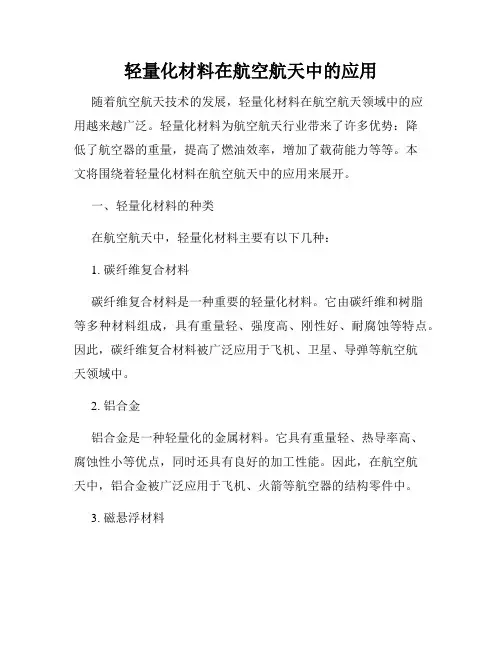 轻量化材料在航空航天中的应用

随着航空航天技术的发展，轻量化材料在航空航天领域中的应用越来越广泛。轻量化材料为航空航天行业带来了许多优势：降低了航空器的重量，提高了燃油效率，增加了载荷能力等等。本文将围绕着轻量化材料在航空航天中的应用来展开。

一、轻量化材料的种类

在航空航天中，轻量化材料主要有以下几种：

1. 碳纤维复合材料

碳纤维复合材料是一种重要的轻量化材料。它由碳纤维和树脂等多种材料组成，具有重量轻、强度高、刚性好、耐腐蚀等特点。因此，碳纤维复合材料被广泛应用于飞机、卫星、导弹等航空航天领域中。

2. 铝合金

铝合金是一种轻量化的金属材料。它具有重量轻、热导率高、腐蚀性小等优点，同时还具有良好的加工性能。因此，在航空航天中，铝合金被广泛应用于飞机、火箭等航空器的结构零件中。

3. 磁悬浮材料